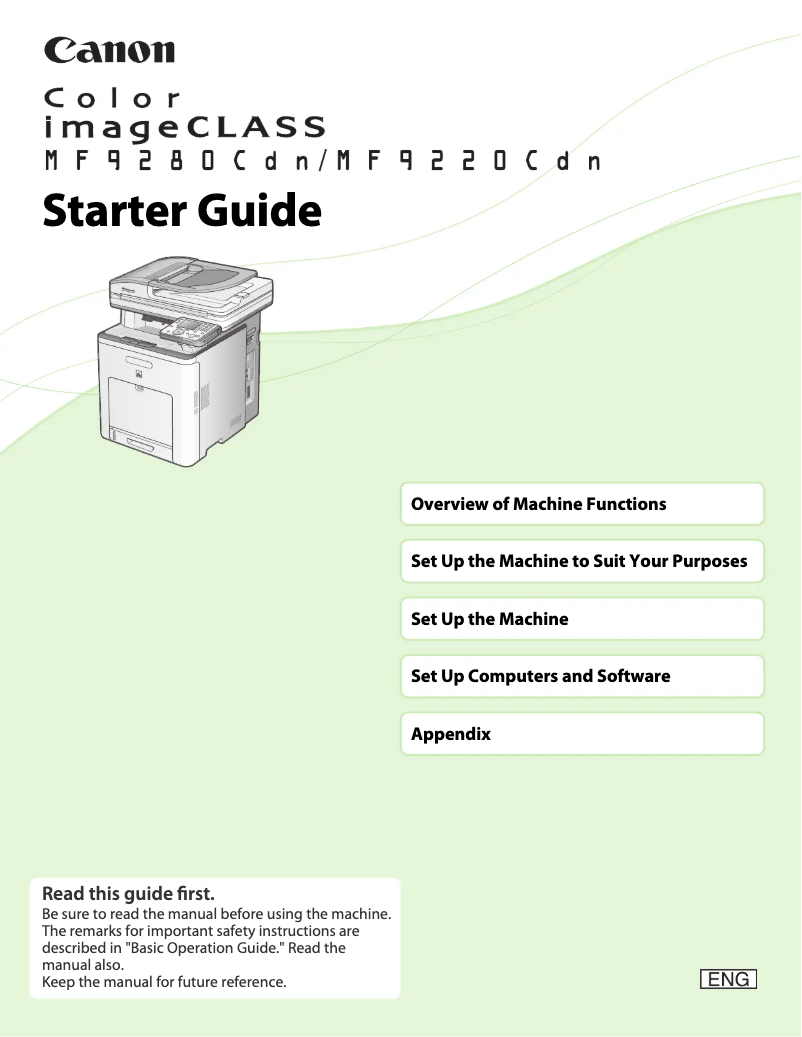 Canon

Color
imageCLASS
MF9280Cdn/MF9220Cdn

Starter Guide

Overview of Machine Functions

Set Up the Machine to Suit Your Purposes

Set Up the Machine

Set Up Computers and Software

Appendix

Read this guide first.
Be sure to read the manual before using the machine. The remarks for important safety instructions are described in "Basic Operation Guide." Read the manual also.
Keep the manual for future reference.

ENG